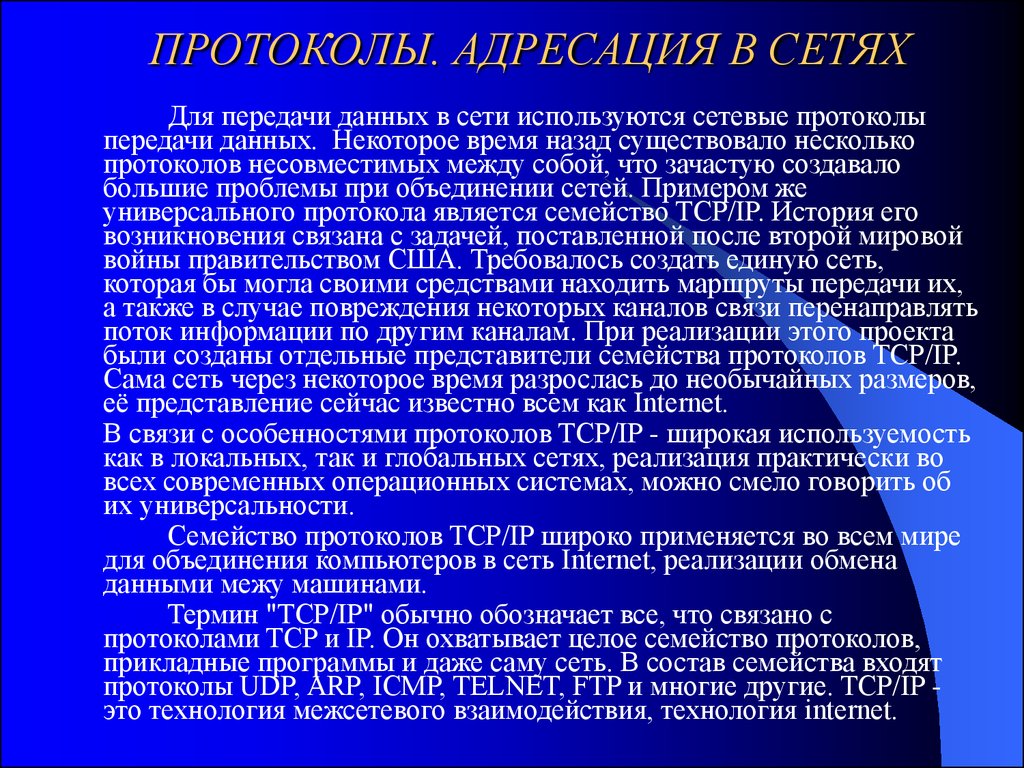 ПРОТОКОЛЫ. АДРЕСАЦИЯ В СЕТЯХ

Для передачи данных в сети используются сетевые протоколы передачи данных. Некоторое время назад существовало несколько протоколов несовместимых между собой, что зачастую создавало большие проблемы при объединении сетей. Примером же универсального протокола является семейство TCP/IP. История его возникновения связана с задачей, поставленной после второй мировой войны правительством США. Требовалось создать единую сеть, которая бы могла своими средствами находить маршруты передачи их, а также в случае повреждения некоторых каналов связи перенаправлять поток информации по другим каналам. При реализации этого проекта были созданы отдельные представители семейства протоколов TCP/IP. Сама сеть через некоторое время разрослась до необычайных размеров, её представление сейчас известно всем как Internet.

В связи с особенностями протоколов TCP/IP - широкая используемость как в локальных, так и глобальных сетях, реализация практически во всех современных операционных системах, можно смело говорить об их универсальности.

Семейство протоколов TCP/IP широко применяется во всем мире для объединения компьютеров в сеть Internet, реализации обмена данными межу машинами.

Термин "TCP/IP" обычно обозначает все, что связано с протоколами TCP и IP. Он охватывает целое семейство протоколов, прикладные программы и даже саму сеть. В состав семейства входят протоколы UDP, ARP, ICMP, TELNET, FTP и многие другие. TCP/IP - это технология межсетевого взаимодействия, технология internet.